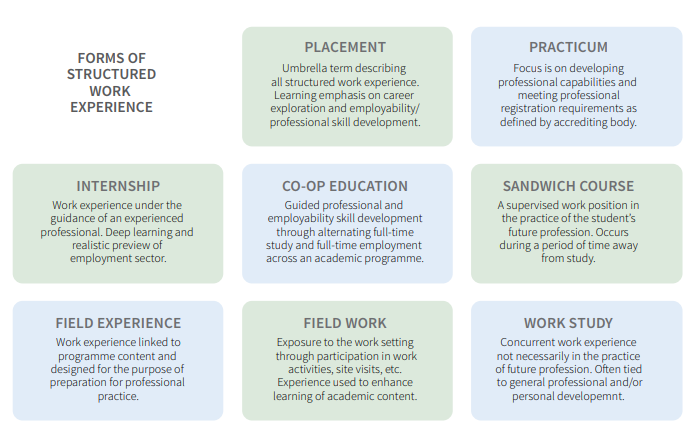 FORMS OF STRUCTURED WORK EXPERIENCE

PLACEMENT
Umbrella term describing all structured work experience. Learning emphasis on career exploration and employability/ professional skill development.

PRACTICUM
Focus is on developing professional capabilities and meeting professional registration requirements as defined by accrediting body.

INTERNSHIP
Work experience under the guidance of an experienced professional. Deep learning and realistic preview of employment sector.

CO-OP EDUCATION
Guided professional and employability skill development through alternating full-time study and full-time employment across an academic programme.

SANDWICH COURSE
A supervised work position in the practice of the student's future profession. Occurs during a period of time away from study.

FIELD EXPERIENCE
Work experience linked to programme content and designed for the purpose of preparation for professional practice.

FIELD WORK
Exposure to the work setting through participation in work activities, site visits, etc. Experience used to enhance learning of academic content.

WORK STUDY
Concurrent work experience not necessarily in the practice of future profession. Often tied to general professional and/or personal developemnt.